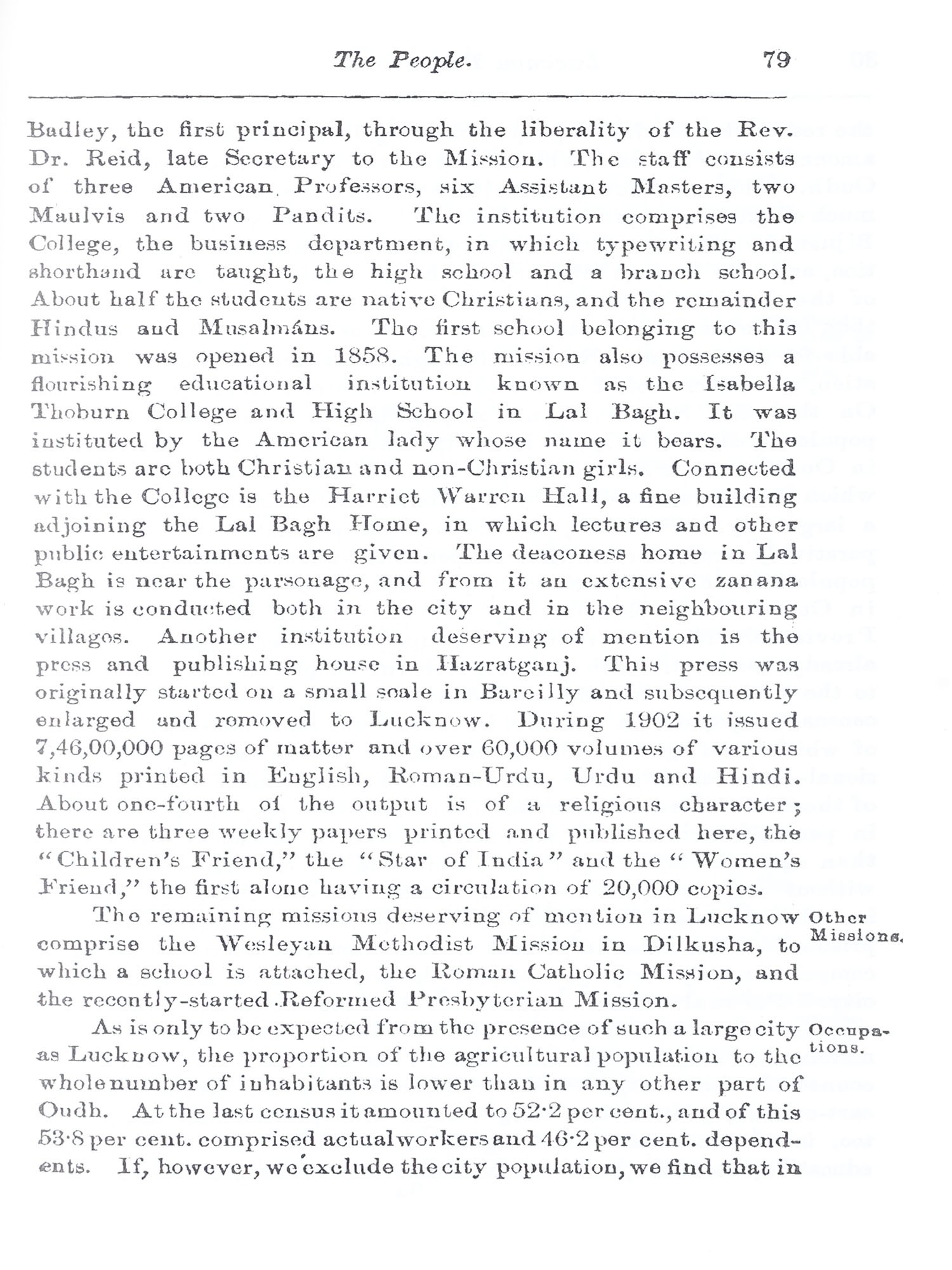 The People. 79

Badley, the first principal, through the liberality of the Rev. Dr. Reid, late Secretary to the Mission. The staff consists of three American Professors, six Assistant Masters, two Maulvis and two Pandits. The institution comprises the College, the business department, in which typewriting and shorthand are taught, the high school and a branch school. About half the students are native Christians, and the remainder Hindus and Musalmáns. The first school belonging to this mission was opened in 1858. The mission also possesses a flourishing educational institution known as the Isabella Thoburn College and High School in Lal Bagh. It was instituted by the American lady whose name it bears. The students are both Christian and non-Christian girls. Connected with the College is the Harriet Warren Hall, a fine building adjoining the Lal Bagh Home, in which lectures and other public entertainments are given. The deaconess home in Lal Bagh is near the parsonage, and from it an extensive zanana work is conducted both in the city and in the neighbouring villages. Another institution deserving of mention is the press and publishing house in Hazratganj. This press was originally started on a small scale in Bareilly and subsequently enlarged and removed to Lucknow. During 1902 it issued 7,46,00,000 pages of matter and over 60,000 volumes of various kinds printed in English, Roman-Urdu, Urdu and Hindi. About one-fourth of the output is of a religious character; there are three weekly papers printed and published here, the "Children's Friend," the "Star of India" and the "Women's Friend," the first alone having a circulation of 20,000 copies.

Other Missions.

The remaining missions deserving of mention in Lucknow comprise the Wesleyan Methodist Mission in Dilkusha, to which a school is attached, the Roman Catholic Mission, and the recently-started Reformed Presbyterian Mission.

Occupations.

As is only to be expected from the presence of such a large city as Lucknow, the proportion of the agricultural population to the whole number of inhabitants is lower than in any other part of Oudh. At the last census it amounted to 52·2 per cent., and of this 53·8 per cent. comprised actual workers and 46·2 per cent. dependents. If, however, we exclude the city population, we find that in